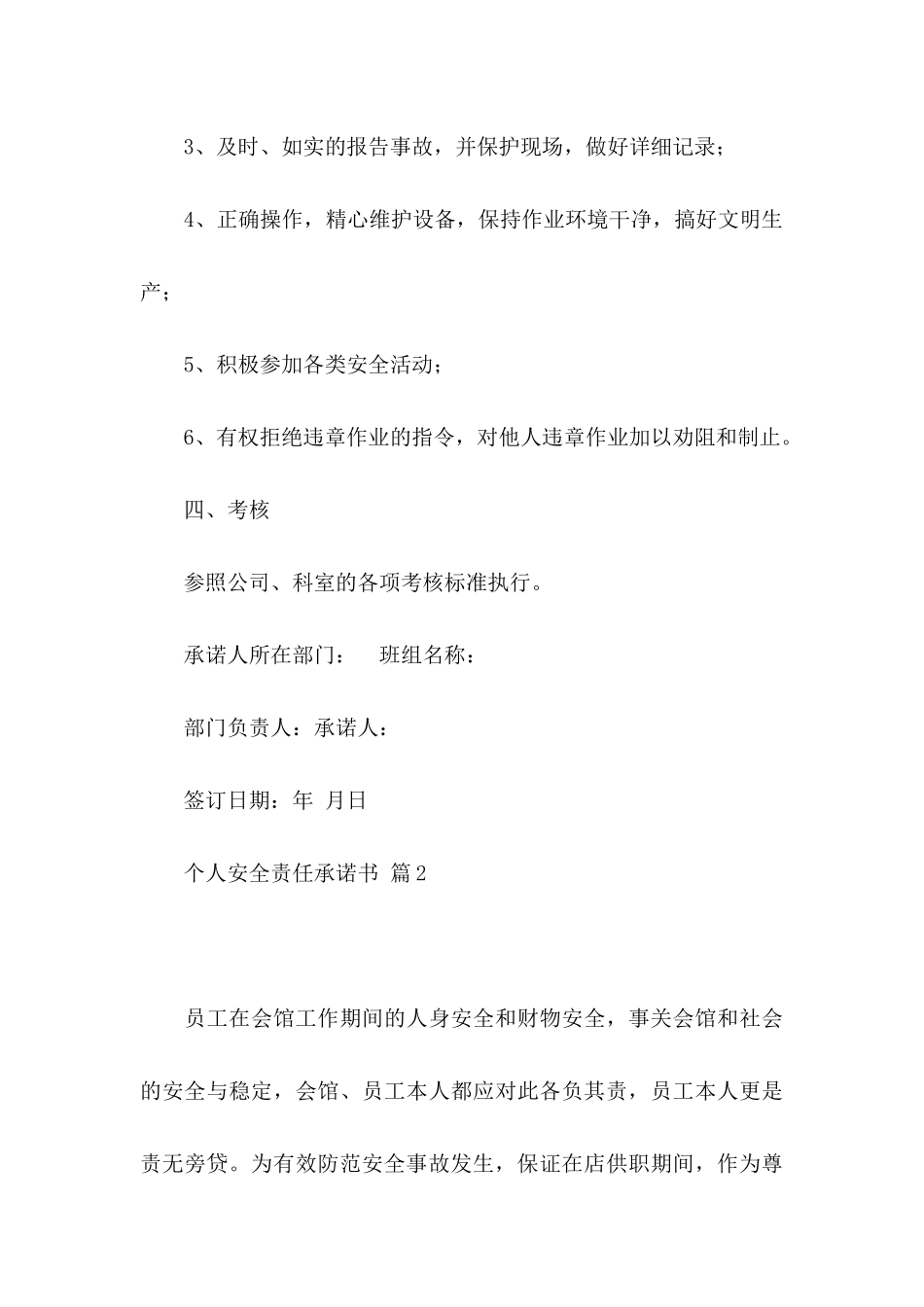 3、及时、如实的报告事故，并保护现场，做好详细记录；

4、正确操作，精心维护设备，保持作业环境干净，搞好文明生产；

5、积极参加各类安全活动；

6、有权拒绝违章作业的指令，对他人违章作业加以劝阻和制止。

四、考核

参照公司、科室的各项考核标准执行。

承诺人所在部门：　班组名称：

部门负责人：承诺人：

签订日期：年 月日

个人安全责任承诺书 篇2

员工在会馆工作期间的人身安全和财物安全，事关会馆和社会的安全与稳定，会馆、员工本人都应对此各负其责，员工本人更是责无旁贷。为有效防范安全事故发生，保证在店供职期间，作为尊